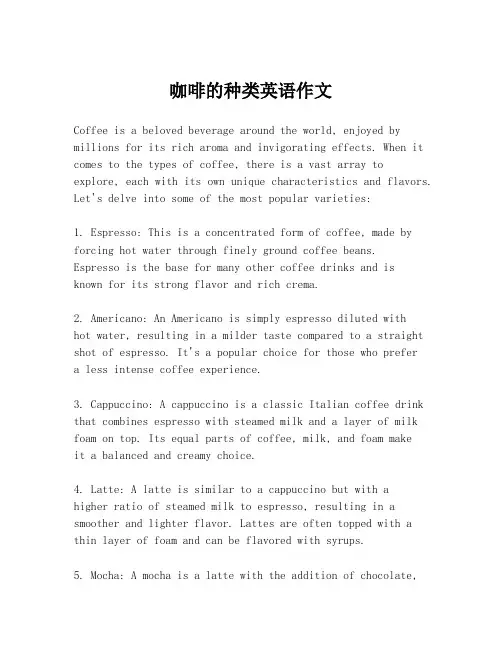 咖啡的种类英语作文

Coffee is a beloved beverage around the world, enjoyed by millions for its rich aroma and invigorating effects. When it comes to the types of coffee, there is a vast array to explore, each with its own unique characteristics and flavors. Let's delve into some of the most popular varieties:

1. Espresso: This is a concentrated form of coffee, made by forcing hot water through finely ground coffee beans. Espresso is the base for many other coffee drinks and is known for its strong flavor and rich crema.

2. Americano: An Americano is simply espresso diluted with hot water, resulting in a milder taste compared to a straight shot of espresso. It's a popular choice for those who prefer a less intense coffee experience.

3. Cappuccino: A cappuccino is a classic Italian coffee drink that combines espresso with steamed milk and a layer of milk foam on top. Its equal parts of coffee, milk, and foam make it a balanced and creamy choice.

4. Latte: A latte is similar to a cappuccino but with a higher ratio of steamed milk to espresso, resulting in a smoother and lighter flavor. Lattes are often topped with a thin layer of foam and can be flavored with syrups.

5. Mocha: A mocha is a latte with the addition of chocolate,